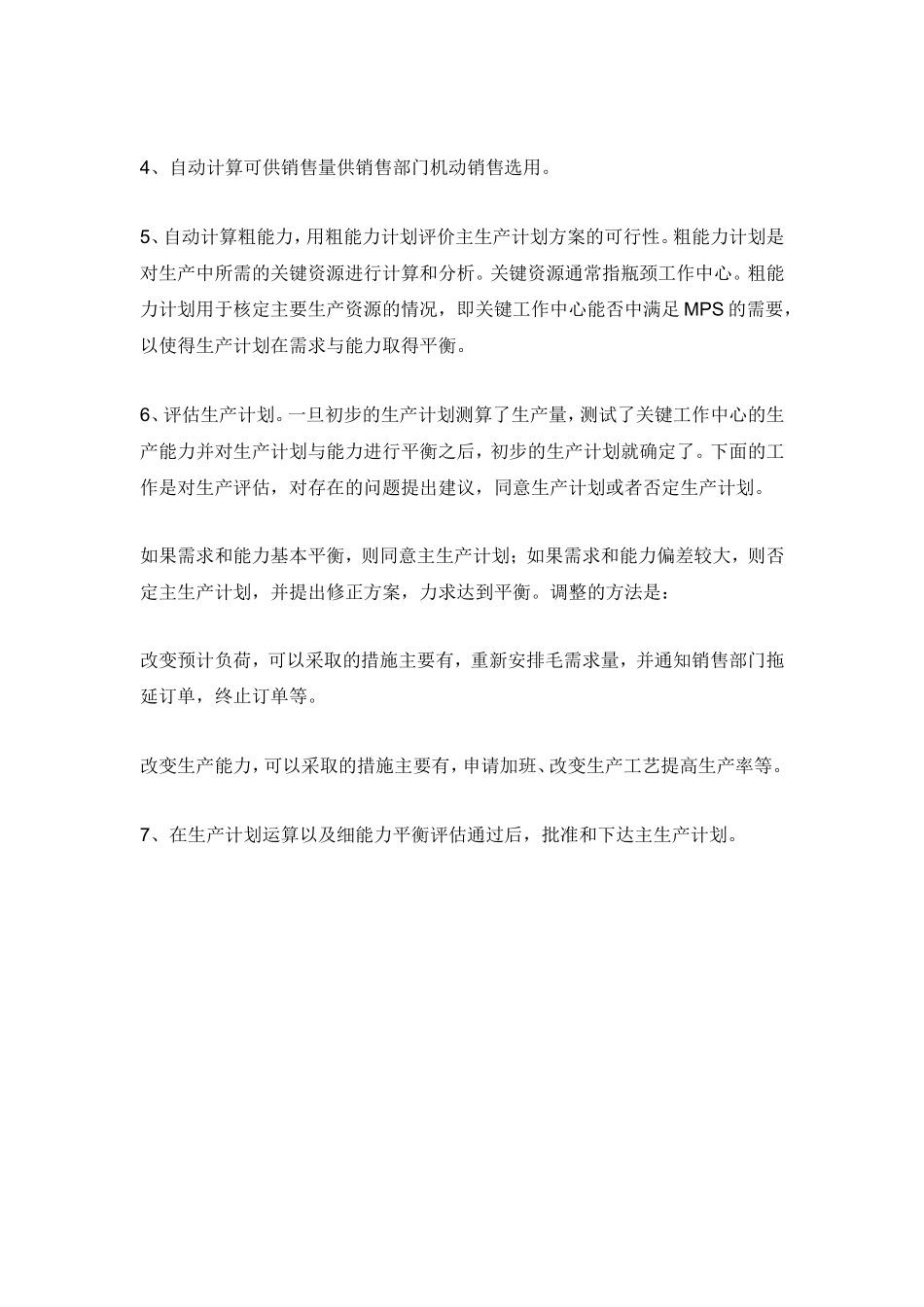 4、自动计算可供销售量供销售部门机动销售选用。

5、自动计算粗能力，用粗能力计划评价主生产计划方案的可行性。粗能力计划是对生产中所需的关键资源进行计算和分析。关键资源通常指瓶颈工作中心。粗能力计划用于核定主要生产资源的情况，即关键工作中心能否中满足MPS的需要，以使得生产计划在需求与能力取得平衡。

6、评估生产计划。一旦初步的生产计划测算了生产量，测试了关键工作中心的生产能力并对生产计划与能力进行平衡之后，初步的生产计划就确定了。下面的工作是对生产评估，对存在的问题提出建议，同意生产计划或者否定生产计划。

如果需求和能力基本平衡，则同意主生产计划；如果需求和能力偏差较大，则否定主生产计划，并提出修正方案，力求达到平衡。调整的方法是：

改变预计负荷，可以采取的措施主要有，重新安排毛需求量，并通知销售部门拖延订单，终止订单等。

改变生产能力，可以采取的措施主要有，申请加班、改变生产工艺提高生产率等。

7、在生产计划运算以及细能力平衡评估通过后，批准和下达主生产计划。